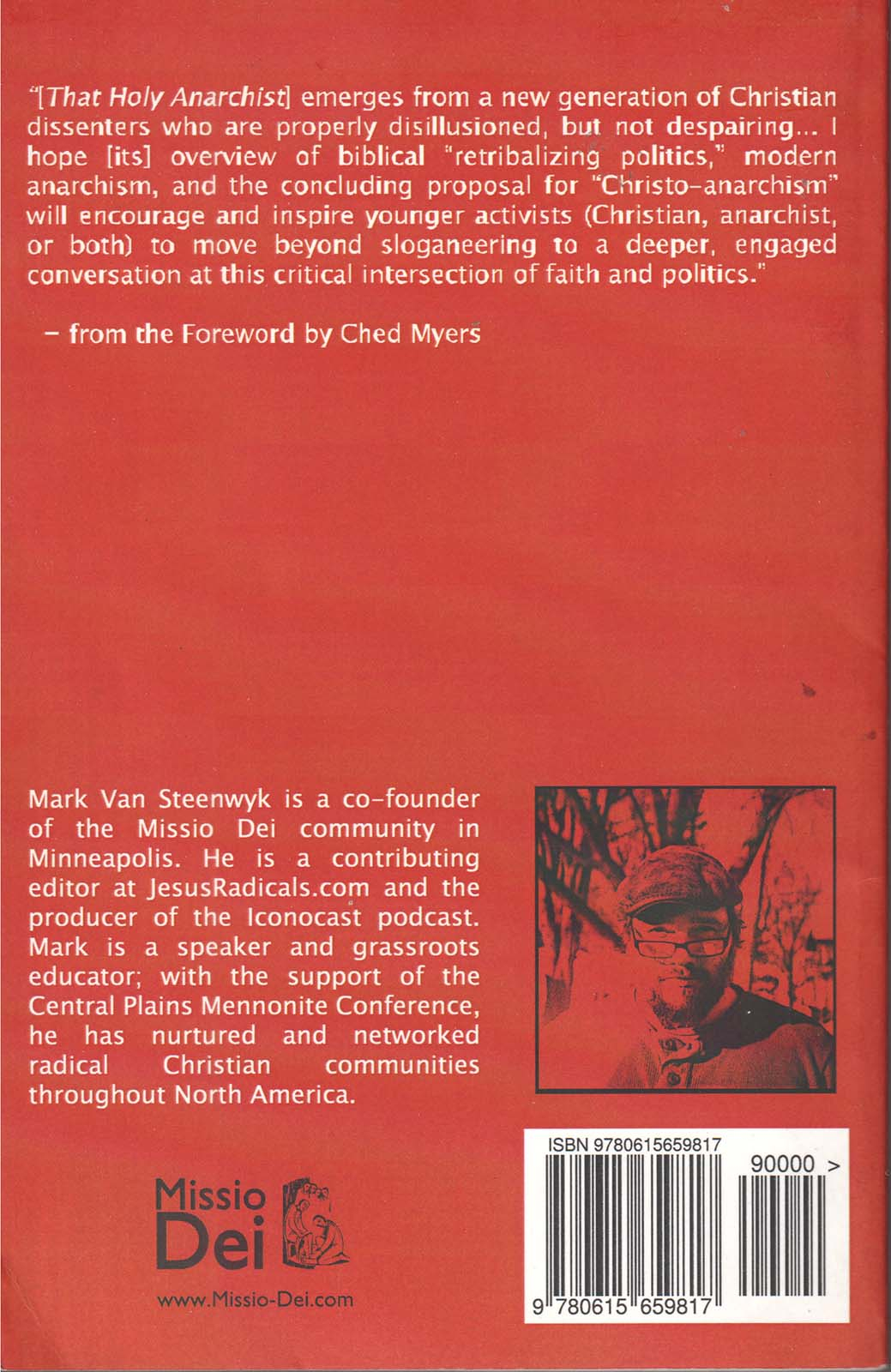 "[That Holy Anarchist] emerges from a new generation of Christian dissenters who are properly disillusioned, but not despairing... I hope [its] overview of biblical "retribalizing politics," modern anarchism, and the concluding proposal for "Christo-anarchism" will encourage and inspire younger activists (Christian, anarchist, or both) to move beyond sloganeering to a deeper, engaged conversation at this critical intersection of faith and politics."

- from the Foreword by Ched Myers

Mark Van Steenwyk is a co-founder of the Missio Dei community in Minneapolis. He is a contributing editor at JesusRadicals.com and the producer of the Iconocast podcast. Mark is a speaker and grassroots educator; with the support of the Central Plains Mennonite Conference, he has nurtured and networked radical Christian communities throughout North America.

Missio
Dei

www.Missio-Dei.com

ISBN 9780615659817

90000 >

9 780615 659817